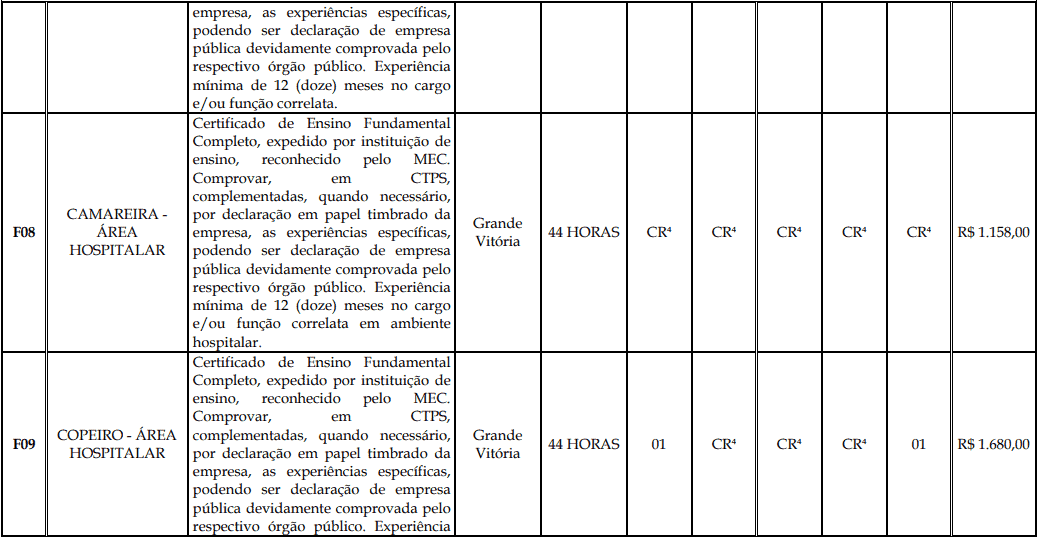 |  |  | empresa, as experiências específicas, podendo ser declaração de empresa pública devidamente comprovada pelo respectivo órgão público. Experiência mínima de 12 (doze) meses no cargo e/ou função correlata. |  |  |  |  |  |  |  |  |
|---|---|---|---|---|---|---|---|---|---|---|
| F08 | CAMAREIRA - ÁREA HOSPITALAR | Certificado de Ensino Fundamental Completo, expedido por instituição de ensino, reconhecido pelo MEC. Comprovar, em CTPS, complementadas, quando necessário, por declaração em papel timbrado da empresa, as experiências específicas, podendo ser declaração de empresa pública devidamente comprovada pelo respectivo órgão público. Experiência mínima de 12 (doze) meses no cargo e/ou função correlata em ambiente hospitalar. | Grande Vitória | 44 HORAS | CR$^{4}$ | CR$^{4}$ | CR$^{4}$ | CR$^{4}$ | CR$^{4}$ | R$ 1.158,00 |
| F09 | COPEIRO - ÁREA HOSPITALAR | Certificado de Ensino Fundamental Completo, expedido por instituição de ensino, reconhecido pelo MEC. Comprovar, em CTPS, complementadas, quando necessário, por declaração em papel timbrado da empresa, as experiências específicas, podendo ser declaração de empresa pública devidamente comprovada pelo respectivo órgão público. Experiência | Grande Vitória | 44 HORAS | 01 | CR$^{4}$ | CR$^{4}$ | CR$^{4}$ | 01 | R$ 1.680,00 |